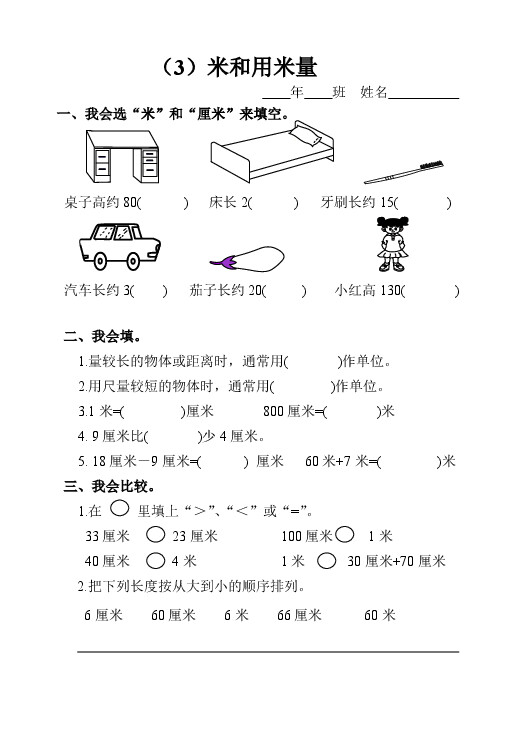 （3）米和用米量

____年____班　姓名__________

一、我会选“米”和“厘米”来填空。

桌子高约 80(　　)　床长 2(　　)　牙刷长约 15(　　)

汽车长约 3(　　)　茄子长约 20(　　)　小红高 130(　　)

二、我会填。

1.量较长的物体或距离时，通常用(　　)作单位。

2.用尺量较短的物体时，通常用(　　)作单位。

3.1 米=(　　)厘米　　800 厘米=(　　)米

4. 9 厘米比(　　)少 4 厘米。

5. 18 厘米－9 厘米=(　　) 厘米　　60 米+7 米=(　　)米

三、我会比较。

1.在 ○ 里填上“＞”、“＜”或“=”。

33 厘米 ○ 23 厘米　　100 厘米 ○ 1 米

40 厘米 ○ 4 米　　1 米 ○ 30 厘米+70 厘米

2.把下列长度按从大到小的顺序排列。

6 厘米　60 厘米　6 米　66 厘米　60 米